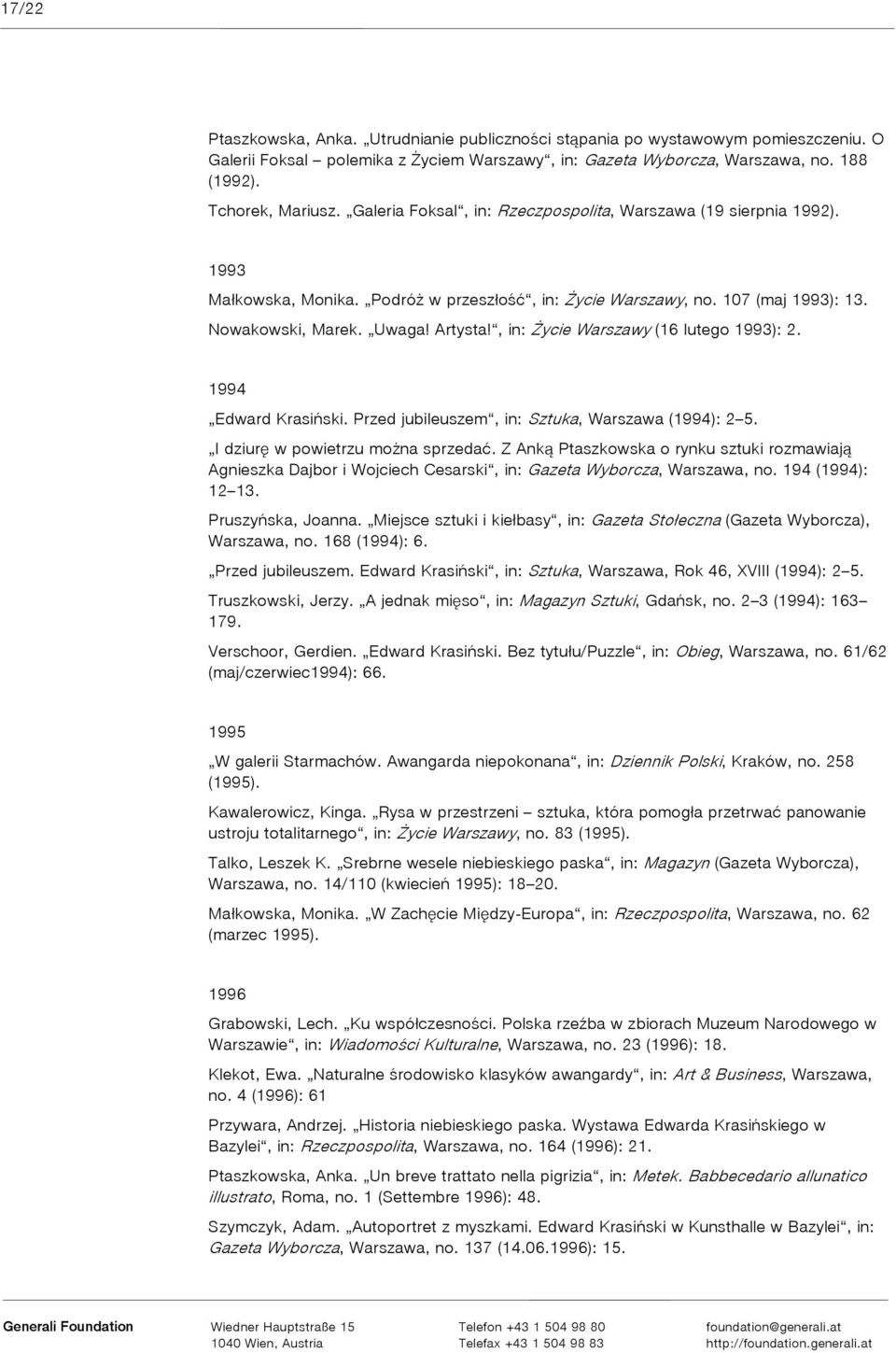 17/22

Ptaszkowska, Anka. „Utrudnianie publiczności stąpania po wystawowym pomieszczeniu. O Galerii Foksal – polemika z Życiem Warszawy“, in: Gazeta Wyborcza, Warszawa, no. 188 (1992).

Tchorek, Mariusz. „Galeria Foksal“, in: Rzeczpospolita, Warszawa (19 sierpnia 1992).

1993

Małkowska, Monika. „Podróż w przeszłość“, in: Życie Warszawy, no. 107 (maj 1993): 13.

Nowakowski, Marek. „Uwaga! Artysta!“, in: Życie Warszawy (16 lutego 1993): 2.

1994

„Edward Krasiński. Przed jubileuszem“, in: Sztuka, Warszawa (1994): 2–5.

„I dziurę w powietrzu można sprzedać. Z Anką Ptaszkowska o rynku sztuki rozmawiają Agnieszka Dajbor i Wojciech Cesarski“, in: Gazeta Wyborcza, Warszawa, no. 194 (1994): 12–13.

Pruszyńska, Joanna. „Miejsce sztuki i kiełbasy“, in: Gazeta Stołeczna (Gazeta Wyborcza), Warszawa, no. 168 (1994): 6.

„Przed jubileuszem. Edward Krasiński“, in: Sztuka, Warszawa, Rok 46, XVIII (1994): 2–5.

Truszkowski, Jerzy. „A jednak mięso“, in: Magazyn Sztuki, Gdańsk, no. 2–3 (1994): 163–179.

Verschoor, Gerdien. „Edward Krasiński. Bez tytułu/Puzzle“, in: Obieg, Warszawa, no. 61/62 (maj/czerwiec1994): 66.

1995

„W galerii Starmachów. Awangarda niepokonana“, in: Dziennik Polski, Kraków, no. 258 (1995).

Kawalerowicz, Kinga. „Rysa w przestrzeni – sztuka, która pomogła przetrwać panowanie ustroju totalitarnego“, in: Życie Warszawy, no. 83 (1995).

Talko, Leszek K. „Srebrne wesele niebieskiego paska“, in: Magazyn (Gazeta Wyborcza), Warszawa, no. 14/110 (kwiecień 1995): 18–20.

Małkowska, Monika. „W Zachęcie Między-Europa“, in: Rzeczpospolita, Warszawa, no. 62 (marzec 1995).

1996

Grabowski, Lech. „Ku współczesności. Polska rzeźba w zbiorach Muzeum Narodowego w Warszawie“, in: Wiadomości Kulturalne, Warszawa, no. 23 (1996): 18.

Klekot, Ewa. „Naturalne środowisko klasyków awangardy“, in: Art & Business, Warszawa, no. 4 (1996): 61

Przywara, Andrzej. „Historia niebieskiego paska. Wystawa Edwarda Krasińskiego w Bazylei“, in: Rzeczpospolita, Warszawa, no. 164 (1996): 21.

Ptaszkowska, Anka. „Un breve trattato nella pigrizia“, in: Metek. Babbecedario allunatico illustrato, Roma, no. 1 (Settembre 1996): 48.

Szymczyk, Adam. „Autoportret z myszkami. Edward Krasiński w Kunsthalle w Bazylei“, in: Gazeta Wyborcza, Warszawa, no. 137 (14.06.1996): 15.

Generali Foundation Wiedner Hauptstraße 15 1040 Wien, Austria Telefon +43 1 504 98 80 Telefax +43 1 504 98 83 foundation@generali.at http://foundation.generali.at